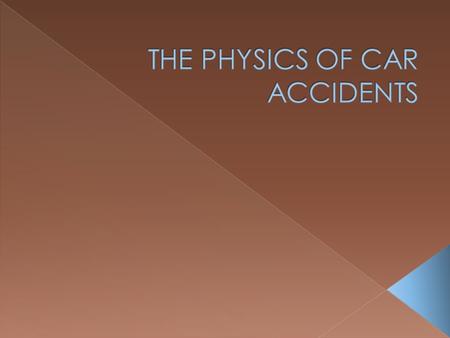 THE PHYSICS OF CAR ACCIDENTS